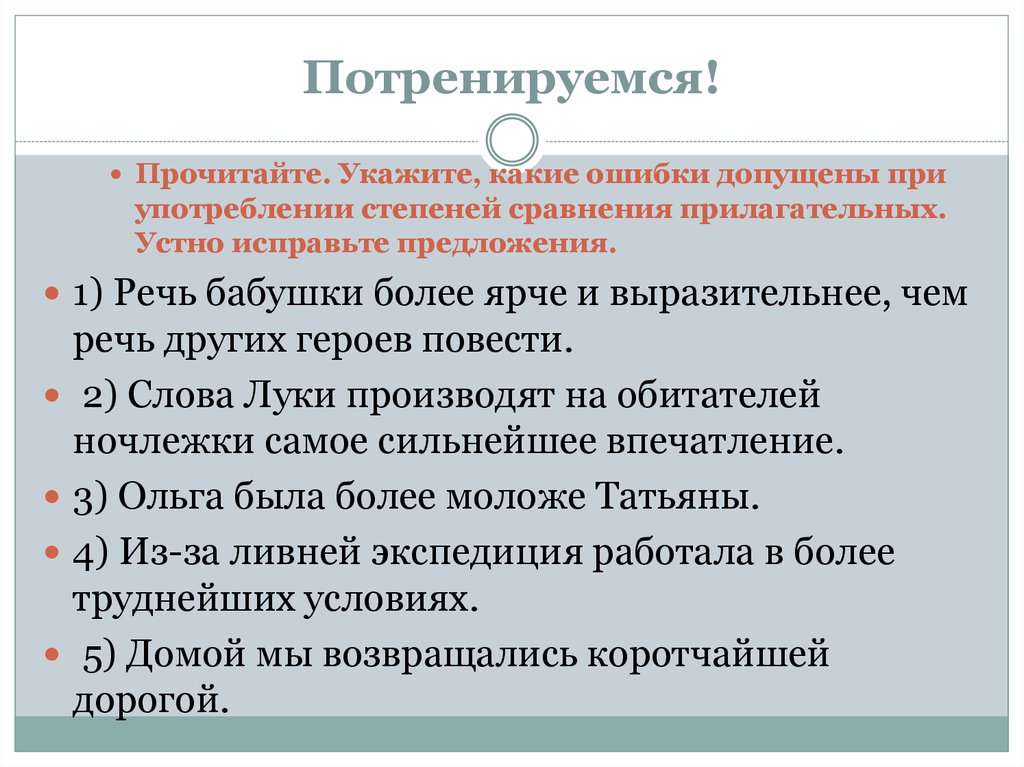 Потренируемся!

Прочитайте. Укажите, какие ошибки допущены при употреблении степеней сравнения прилагательных. Устно исправьте предложения.

1) Речь бабушки более ярче и выразительнее, чем речь других героев повести.

2) Слова Луки производят на обитателей ночлежки самое сильнейшее впечатление.

3) Ольга была более моложе Татьяны.

4) Из-за ливней экспедиция работала в более труднейших условиях.

5) Домой мы возвращались коротчайшей дорогой.